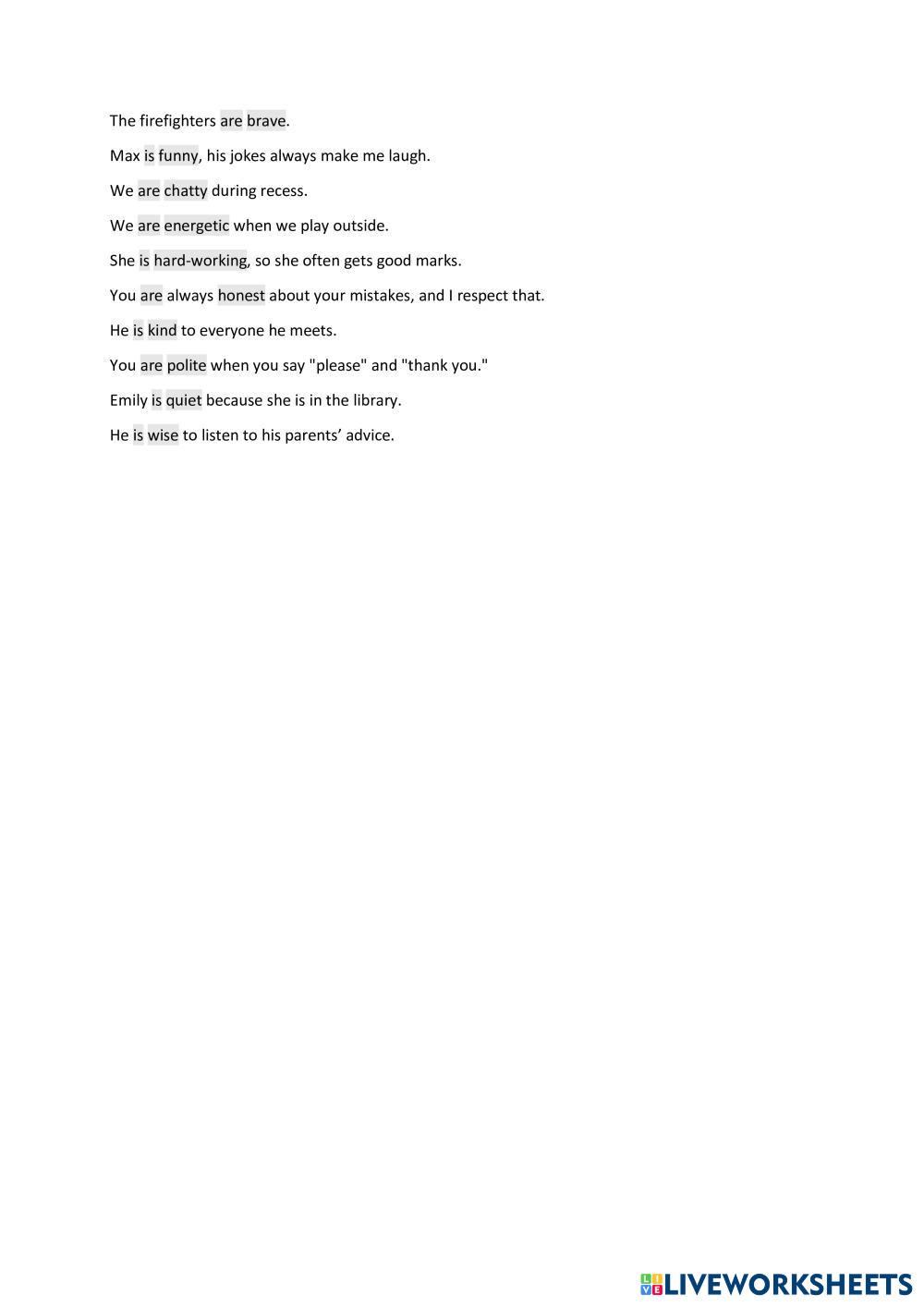 The firefighters are brave.

Max is funny, his jokes always make me laugh.

We are chatty during recess.

We are energetic when we play outside.

She is hard-working, so she often gets good marks.

You are always honest about your mistakes, and I respect that.

He is kind to everyone he meets.

You are polite when you say "please" and "thank you."

Emily is quiet because she is in the library.

He is wise to listen to his parents' advice.

LIVEWORKSHEETS